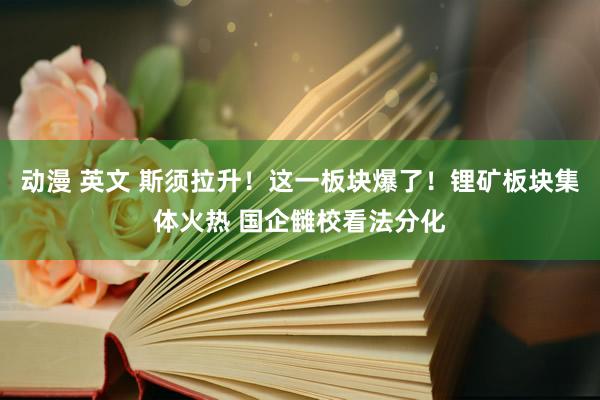 动漫 英文 斯须拉升！这一板块爆了！锂矿板块集体火热 国企雠校看法分化